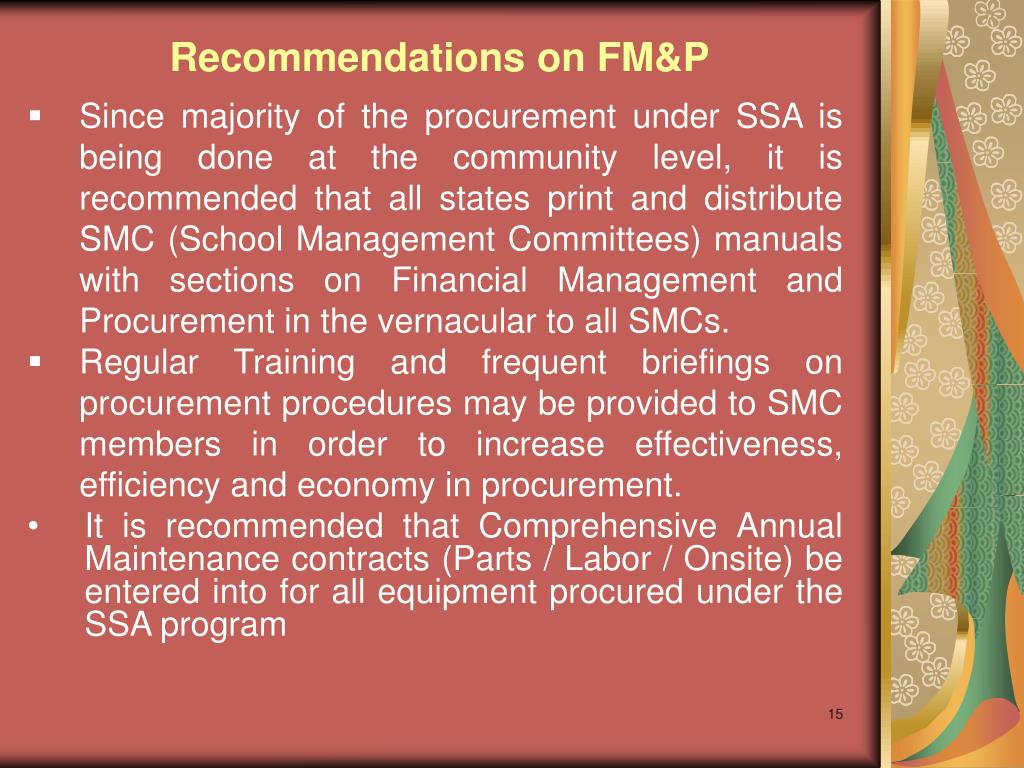 Recommendations on FM&P

▪ Since majority of the procurement under SSA is being done at the community level, it is recommended that all states print and distribute SMC (School Management Committees) manuals with sections on Financial Management and Procurement in the vernacular to all SMCs.

▪ Regular Training and frequent briefings on procurement procedures may be provided to SMC members in order to increase effectiveness, efficiency and economy in procurement.

• It is recommended that Comprehensive Annual Maintenance contracts (Parts / Labor / Onsite) be entered into for all equipment procured under the SSA program

15